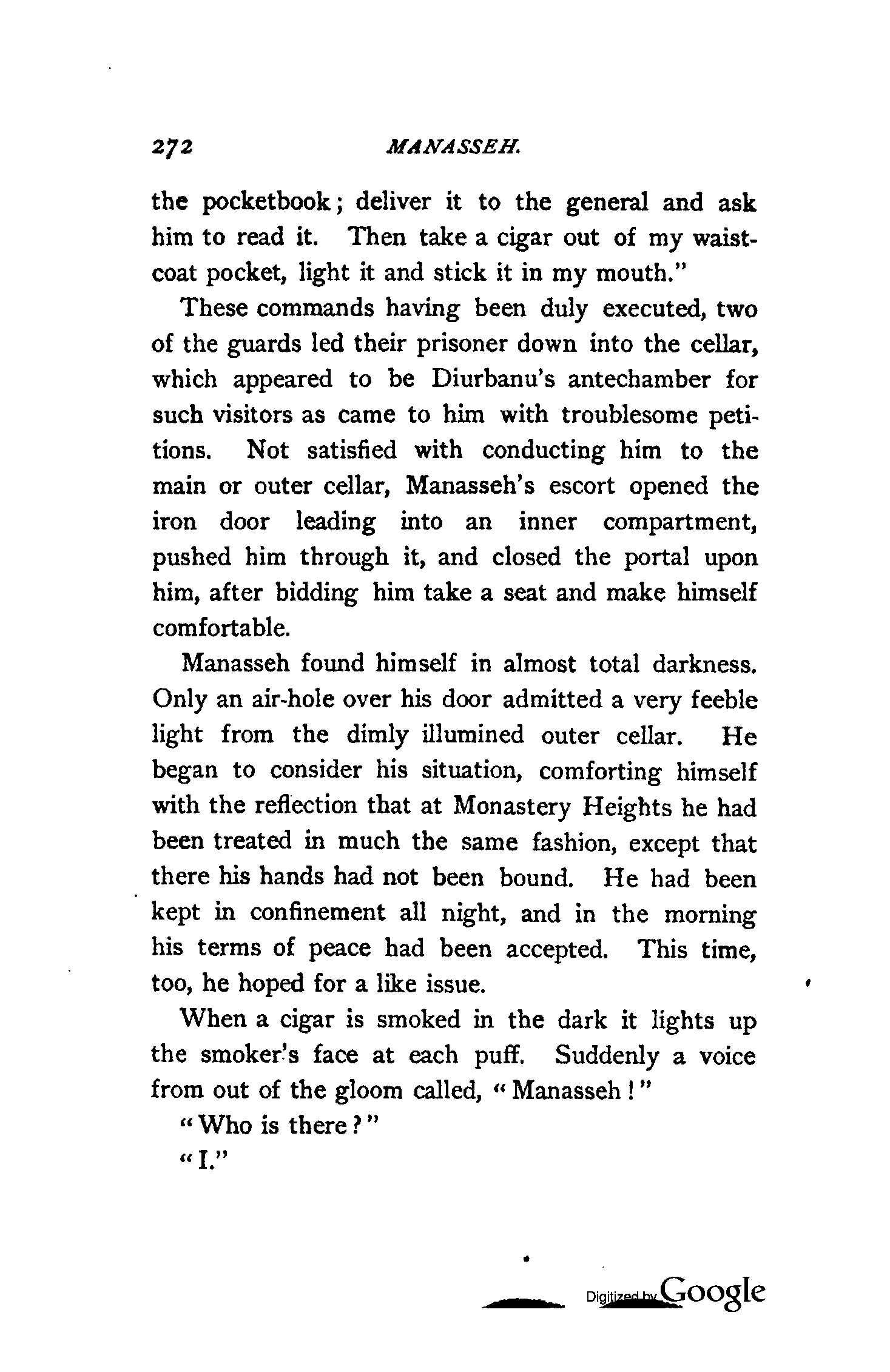 272 MANASSEH.

the pocketbook; deliver it to the general and ask him to read it. Then take a cigar out of my waistcoat pocket, light it and stick it in my mouth."

These commands having been duly executed, two of the guards led their prisoner down into the cellar, which appeared to be Diurbanu's antechamber for such visitors as came to him with troublesome petitions. Not satisfied with conducting him to the main or outer cellar, Manasseh's escort opened the iron door leading into an inner compartment, pushed him through it, and closed the portal upon him, after bidding him take a seat and make himself comfortable.

Manasseh found himself in almost total darkness. Only an air-hole over his door admitted a very feeble light from the dimly illumined outer cellar. He began to consider his situation, comforting himself with the reflection that at Monastery Heights he had been treated in much the same fashion, except that there his hands had not been bound. He had been kept in confinement all night, and in the morning his terms of peace had been accepted. This time, too, he hoped for a like issue.

When a cigar is smoked in the dark it lights up the smoker's face at each puff. Suddenly a voice from out of the gloom called, "Manasseh!"

"Who is there?"

"I."

Digitized by Google